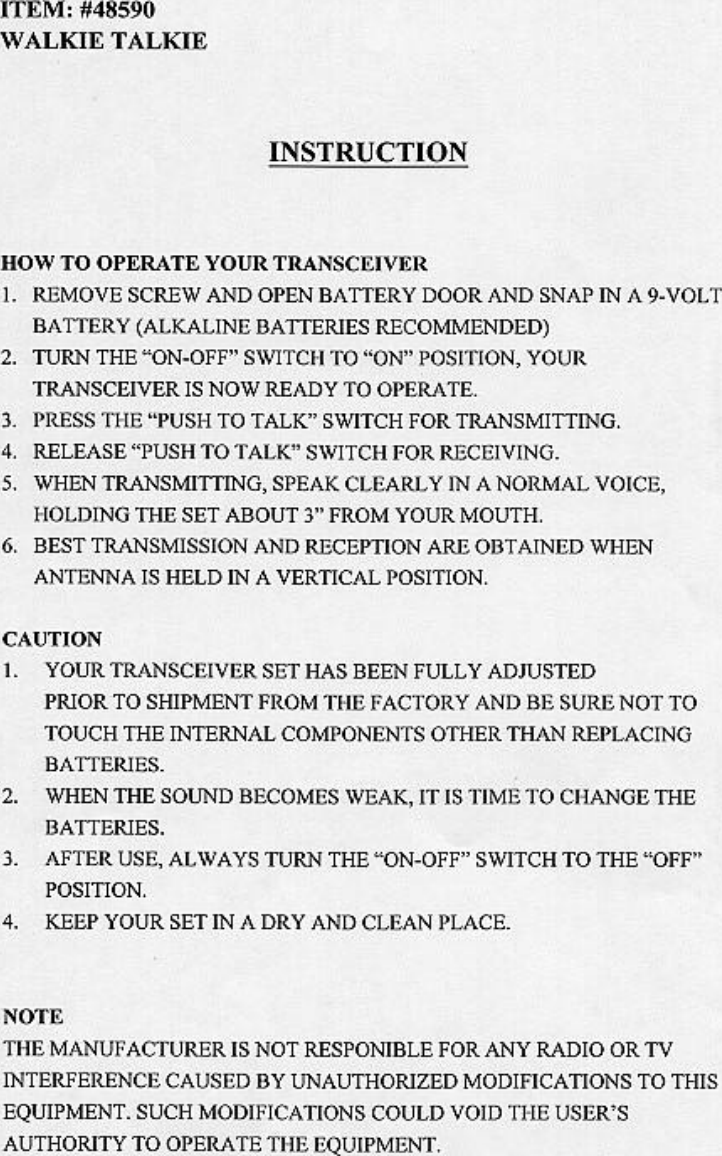 ITEM: #48590
WALKIE TALKIE

INSTRUCTION

HOW TO OPERATE YOUR TRANSCEIVER
1. REMOVE SCREW AND OPEN BATTERY DOOR AND SNAP IN A 9-VOLT BATTERY (ALKALINE BATTERIES RECOMMENDED)
2. TURN THE "ON-OFF" SWITCH TO "ON" POSITION, YOUR TRANSCEIVER IS NOW READY TO OPERATE.
3. PRESS THE "PUSH TO TALK" SWITCH FOR TRANSMITTING.
4. RELEASE "PUSH TO TALK" SWITCH FOR RECEIVING.
5. WHEN TRANSMITTING, SPEAK CLEARLY IN A NORMAL VOICE, HOLDING THE SET ABOUT 3" FROM YOUR MOUTH.
6. BEST TRANSMISSION AND RECEPTION ARE OBTAINED WHEN ANTENNA IS HELD IN A VERTICAL POSITION.

CAUTION
1. YOUR TRANSCEIVER SET HAS BEEN FULLY ADJUSTED PRIOR TO SHIPMENT FROM THE FACTORY AND BE SURE NOT TO TOUCH THE INTERNAL COMPONENTS OTHER THAN REPLACING BATTERIES.
2. WHEN THE SOUND BECOMES WEAK, IT IS TIME TO CHANGE THE BATTERIES.
3. AFTER USE, ALWAYS TURN THE "ON-OFF" SWITCH TO THE "OFF" POSITION.
4. KEEP YOUR SET IN A DRY AND CLEAN PLACE.

NOTE
THE MANUFACTURER IS NOT RESPONIBLE FOR ANY RADIO OR TV INTERFERENCE CAUSED BY UNAUTHORIZED MODIFICATIONS TO THIS EQUIPMENT. SUCH MODIFICATIONS COULD VOID THE USER'S AUTHORITY TO OPERATE THE EQUIPMENT.